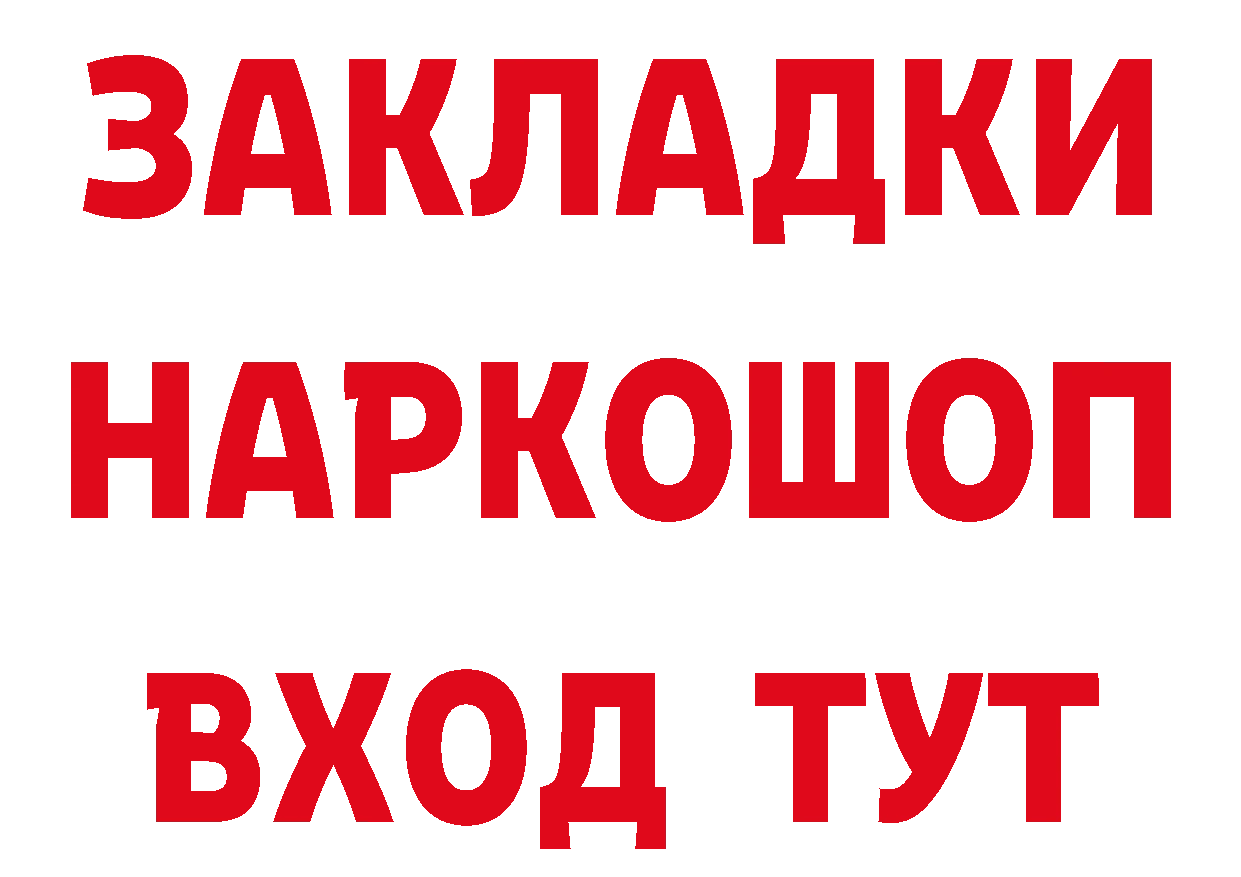 ЗАКЛАДКИ НАРКОШОП ВХОД ТУТ